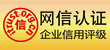 itrust.org.cn
信
网信认证
企业信用评级